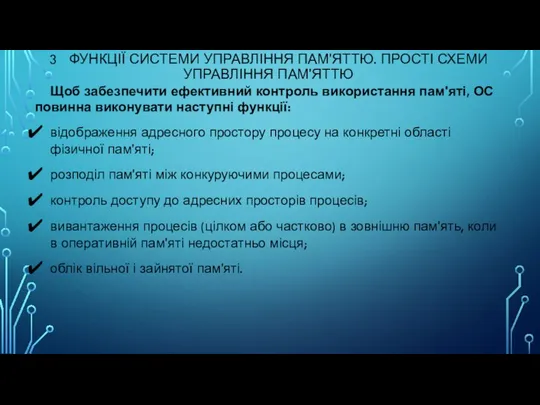 3 ФУНКЦІЇ СИСТЕМИ УПРАВЛІННЯ ПАМ'ЯТТЮ. ПРОСТІ СХЕМИ УПРАВЛІННЯ ПАМ'ЯТТЮ

Щоб забезпечити ефективний контроль використання пам'яті, ОС повинна виконувати наступні функції:

✔ відображення адресного простору процесу на конкретні області фізичної пам'яті;

✔ розподіл пам'яті між конкуруючими процесами;

✔ контроль доступу до адресних просторів процесів;

✔ вивантаження процесів (цілком або частково) в зовнішню пам'ять, коли в оперативній пам'яті недостатньо місця;

✔ облік вільної і зайнятої пам'яті.